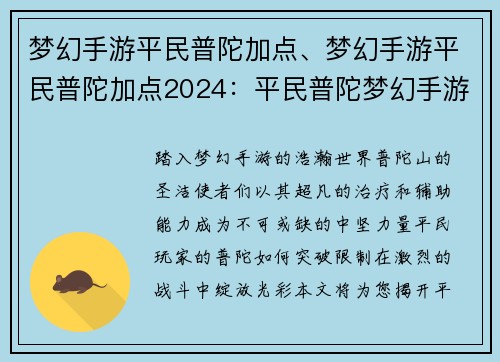 梦幻手游平民普陀加点、梦幻手游平民普陀加点2024：平民普陀梦幻手游

踏入梦幻手游的浩瀚世界普陀山的圣洁使者们以其超凡的治疗和辅助能力成为不可或缺的中坚力量平民玩家的普陀如何突破限制在激烈的战斗中绽放光彩本文将为您揭开平